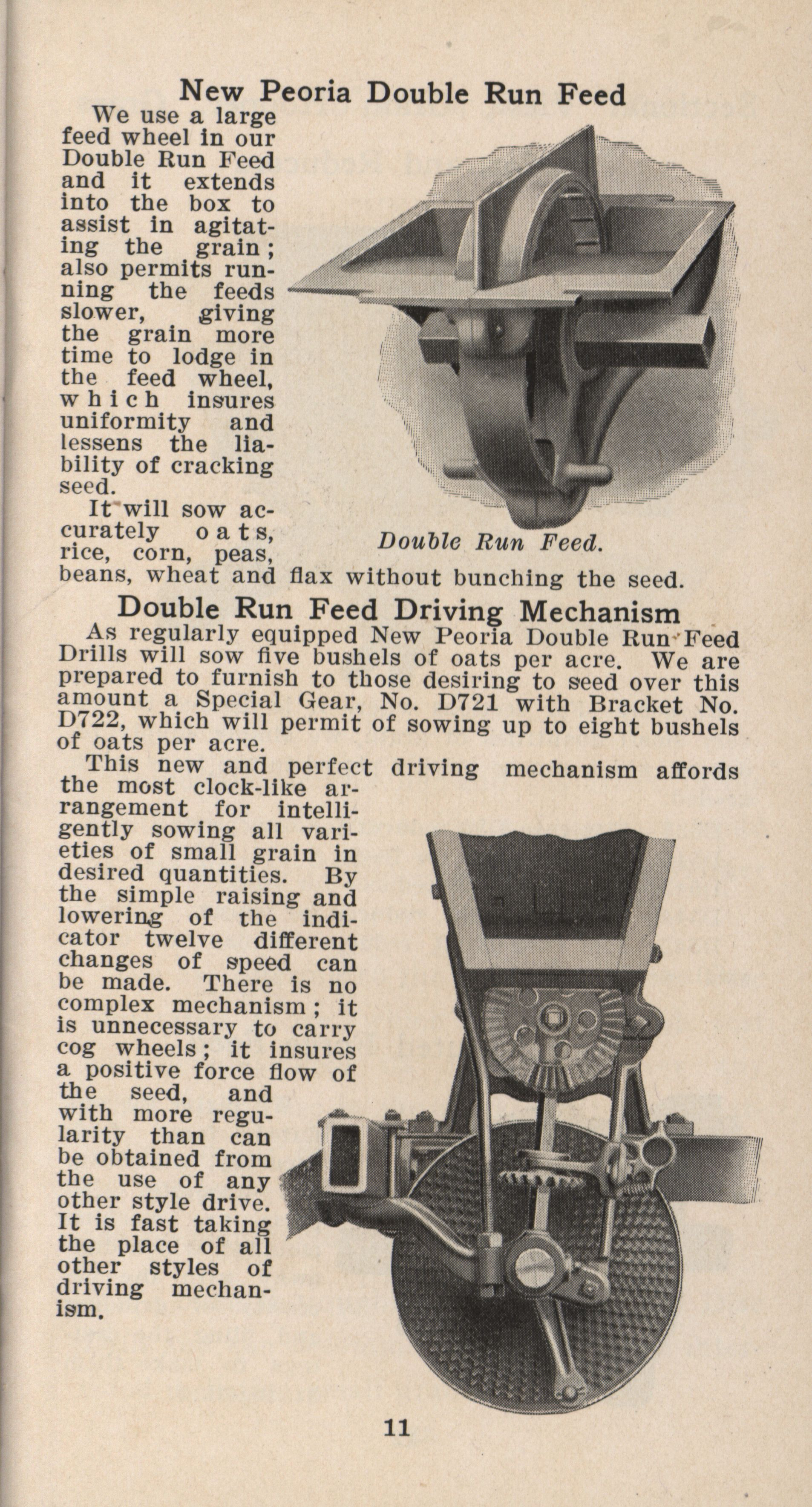 New Peoria Double Run Feed

We use a large feed wheel in our Double Run Feed and it extends into the box to assist in agitating the grain; also permits running the feeds slower, giving the grain more time to lodge in the feed wheel, which insures uniformity and lessens the liability of cracking seed.

It will sow accurately oats, rice, corn, peas, beans, wheat and flax without bunching the seed.

Double Run Feed.

Double Run Feed Driving Mechanism

As regularly equipped New Peoria Double Run Feed Drills will sow five bushels of oats per acre. We are prepared to furnish to those desiring to seed over this amount a Special Gear, No. D721 with Bracket No. D722, which will permit of sowing up to eight bushels of oats per acre.

This new and perfect driving mechanism affords the most clock-like arrangement for intelligently sowing all varieties of small grain in desired quantities. By the simple raising and lowering of the indicator twelve different changes of speed can be made. There is no complex mechanism; it is unnecessary to carry cog wheels; it insures a positive force flow of the seed, and with more regularity than can be obtained from the use of any other style drive. It is fast taking the place of all other styles of driving mechanism.

11